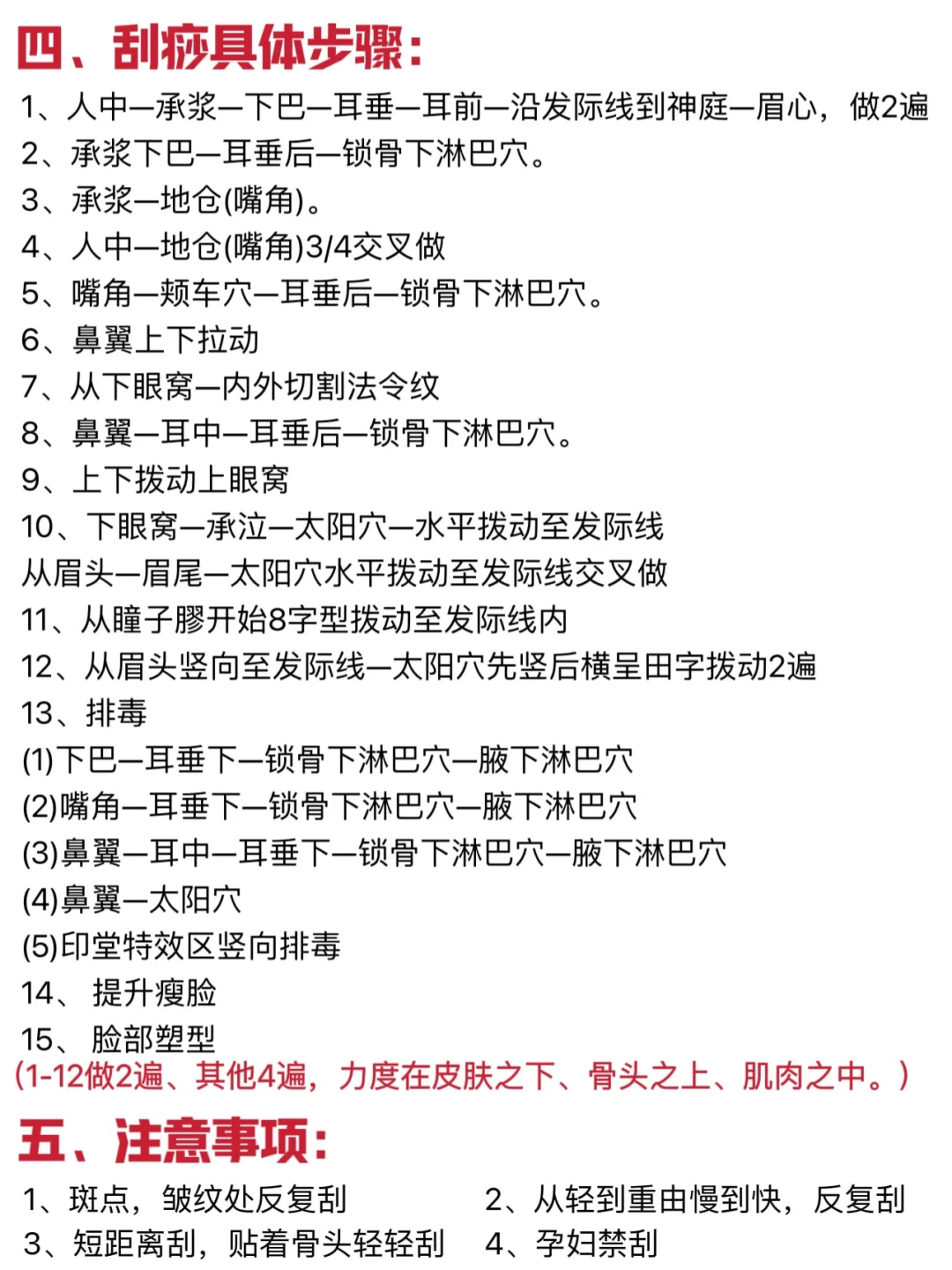 四、刮痧具体步骤：

1、人中—承浆—下巴—耳垂—耳前—沿发际线到神庭—眉心，做2遍
2、承浆下巴—耳垂后—锁骨下淋巴穴。
3、承浆—地仓(嘴角)。
4、人中—地仓(嘴角)3/4交叉做
5、嘴角—颊车穴—耳垂后—锁骨下淋巴穴。
6、鼻翼上下拉动
7、从下眼窝—内外切割法令纹
8、鼻翼—耳中—耳垂后—锁骨下淋巴穴。
9、上下拨动上眼窝
10、下眼窝—承泣—太阳穴—水平拨动至发际线
从眉头—眉尾—太阳穴水平拨动至发际线交叉做
11、从瞳子髎开始8字型拨动至发际线内
12、从眉头竖向至发际线—太阳穴先竖后横呈田字拨动2遍
13、排毒
(1)下巴—耳垂下—锁骨下淋巴穴—腋下淋巴穴
(2)嘴角—耳垂下—锁骨下淋巴穴—腋下淋巴穴
(3)鼻翼—耳中—耳垂下—锁骨下淋巴穴—腋下淋巴穴
(4)鼻翼—太阳穴
(5)印堂特效区竖向排毒
14、 提升瘦脸
15、 脸部塑型
(1-12做2遍、其他4遍，力度在皮肤之下、骨头之上、肌肉之中。)

五、注意事项：

1、斑点，皱纹处反复刮
2、从轻到重由慢到快，反复刮
3、短距离刮，贴着骨头轻轻刮
4、孕妇禁刮